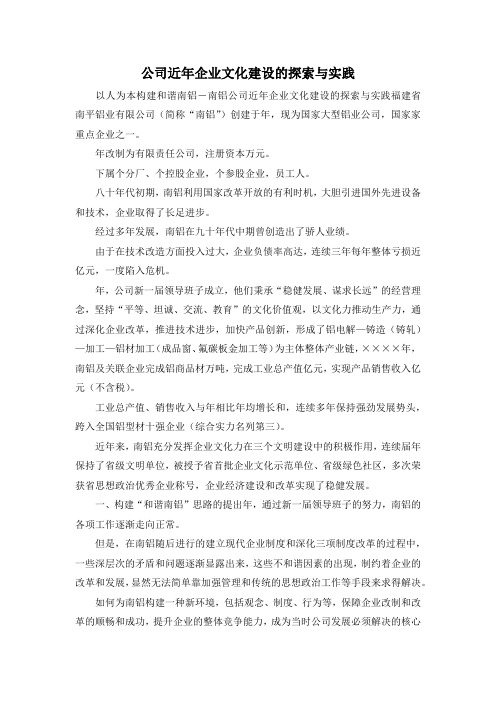 公司近年企业文化建设的探索与实践

以人为本构建和谐南铝－南铝公司近年企业文化建设的探索与实践福建省南平铝业有限公司（简称“南铝”）创建于年，现为国家大型铝业公司，国家家重点企业之一。

年改制为有限责任公司，注册资本万元。

下属个分厂、个控股企业，个参股企业，员工人。

八十年代初期，南铝利用国家改革开放的有利时机，大胆引进国外先进设备和技术，企业取得了长足进步。

经过多年发展，南铝在九十年代中期曾创造出了骄人业绩。

由于在技术改造方面投入过大，企业负债率高达，连续三年每年整体亏损近亿元，一度陷入危机。

年，公司新一届领导班子成立，他们秉承“稳健发展、谋求长远”的经营理念，坚持“平等、坦诚、交流、教育”的文化价值观，以文化力推动生产力，通过深化企业改革，推进技术进步，加快产品创新，形成了铝电解—铸造（铸轧）—加工—铝材加工（成品窗、氟碳板金加工等）为主体整体产业链，××××年，南铝及关联企业完成铝商品材万吨，完成工业总产值亿元，实现产品销售收入亿元（不含税）。

工业总产值、销售收入与年相比年均增长和，连续多年保持强劲发展势头，跨入全国铝型材十强企业（综合实力名列第三）。

近年来，南铝充分发挥企业文化力在三个文明建设中的积极作用，连续届年保持了省级文明单位，被授予省首批企业文化示范单位、省级绿色社区，多次荣获省思想政治优秀企业称号，企业经济建设和改革实现了稳健发展。

一、构建“和谐南铝”思路的提出年，通过新一届领导班子的努力，南铝的各项工作逐渐走向正常。

但是，在南铝随后进行的建立现代企业制度和深化三项制度改革的过程中，一些深层次的矛盾和问题逐渐显露出来，这些不和谐因素的出现，制约着企业的改革和发展，显然无法简单靠加强管理和传统的思想政治工作等手段来求得解决。

如何为南铝构建一种新环境，包括观念、制度、行为等，保障企业改制和改革的顺畅和成功，提升企业的整体竞争能力，成为当时公司发展必须解决的核心